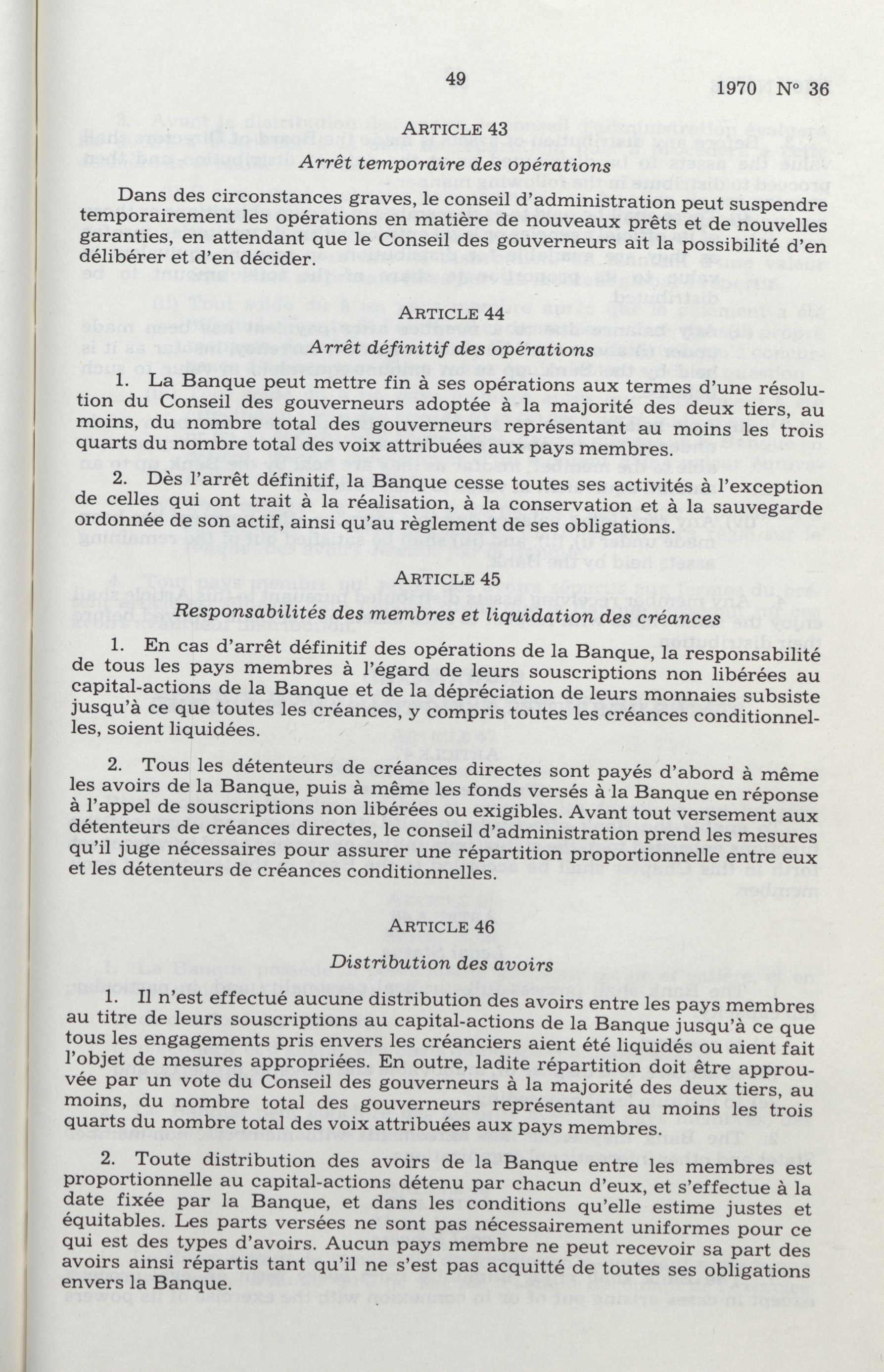 49

1970 N° 36

ARTICLE 43

Arrêt temporaire des opérations

Dans des circonstances graves, le conseil d'administration peut suspendre temporairement les opérations en matière de nouveaux prêts et de nouvelles garanties, en attendant que le Conseil des gouverneurs ait la possibilité d'en délibérer et d'en décider.

ARTICLE 44

Arrêt définitif des opérations

1. La Banque peut mettre fin à ses opérations aux termes d'une résolution du Conseil des gouverneurs adoptée à la majorité des deux tiers, au moins, du nombre total des gouverneurs représentant au moins les trois quarts du nombre total des voix attribuées aux pays membres.

2. Dès l'arrêt définitif, la Banque cesse toutes ses activités à l'exception de celles qui ont trait à la réalisation, à la conservation et à la sauvegarde ordonnée de son actif, ainsi qu'au règlement de ses obligations.

ARTICLE 45

Responsabilités des membres et liquidation des créances

1. En cas d'arrêt définitif des opérations de la Banque, la responsabilité de tous les pays membres à l'égard de leurs souscriptions non libérées au capital-actions de la Banque et de la dépréciation de leurs monnaies subsiste jusqu'à ce que toutes les créances, y compris toutes les créances conditionnelles, soient liquidées.

2. Tous les détenteurs de créances directes sont payés d'abord à même les avoirs de la Banque, puis à même les fonds versés à la Banque en réponse à l'appel de souscriptions non libérées ou exigibles. Avant tout versement aux détenteurs de créances directes, le conseil d'administration prend les mesures qu'il juge nécessaires pour assurer une répartition proportionnelle entre eux et les détenteurs de créances conditionnelles.

ARTICLE 46

Distribution des avoirs

1. Il n'est effectué aucune distribution des avoirs entre les pays membres au titre de leurs souscriptions au capital-actions de la Banque jusqu'à ce que tous les engagements pris envers les créanciers aient été liquidés ou aient fait l'objet de mesures appropriées. En outre, ladite répartition doit être approuvée par un vote du Conseil des gouverneurs à la majorité des deux tiers, au moins, du nombre total des gouverneurs représentant au moins les trois quarts du nombre total des voix attribuées aux pays membres.

2. Toute distribution des avoirs de la Banque entre les membres est proportionnelle au capital-actions détenu par chacun d'eux, et s'effectue à la date fixée par la Banque, et dans les conditions qu'elle estime justes et équitables. Les parts versées ne sont pas nécessairement uniformes pour ce qui est des types d'avoirs. Aucun pays membre ne peut recevoir sa part des avoirs ainsi répartis tant qu'il ne s'est pas acquitté de toutes ses obligations envers la Banque.